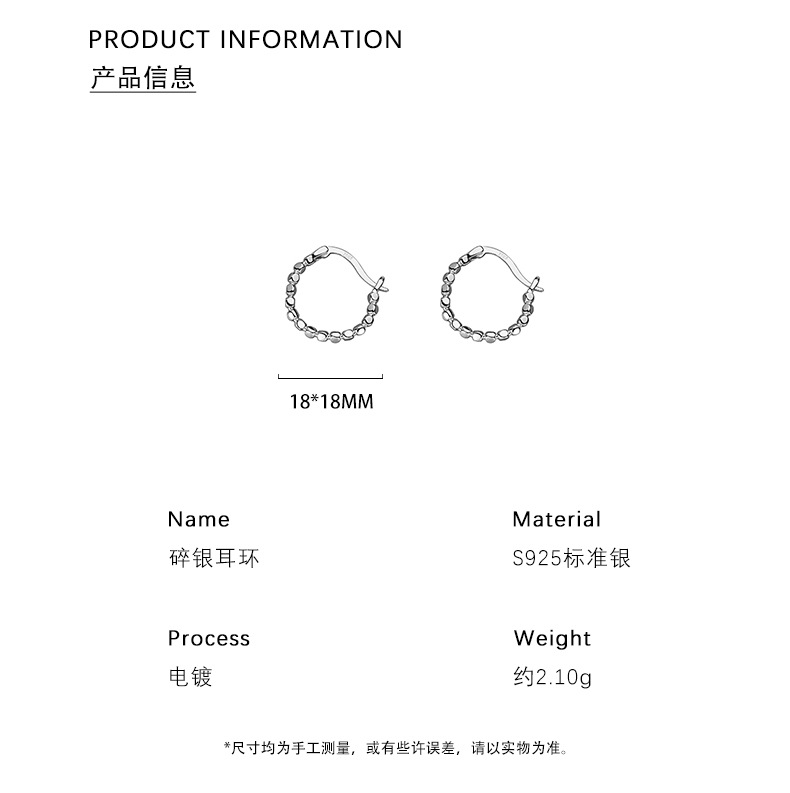 PRODUCT INFORMATION
产品信息

18*18MM

Name
碎银耳环

Material
S925标准银

Process
电镀

Weight
约2.10g

*尺寸均为手工测量，或有些许误差，请以实物为准。